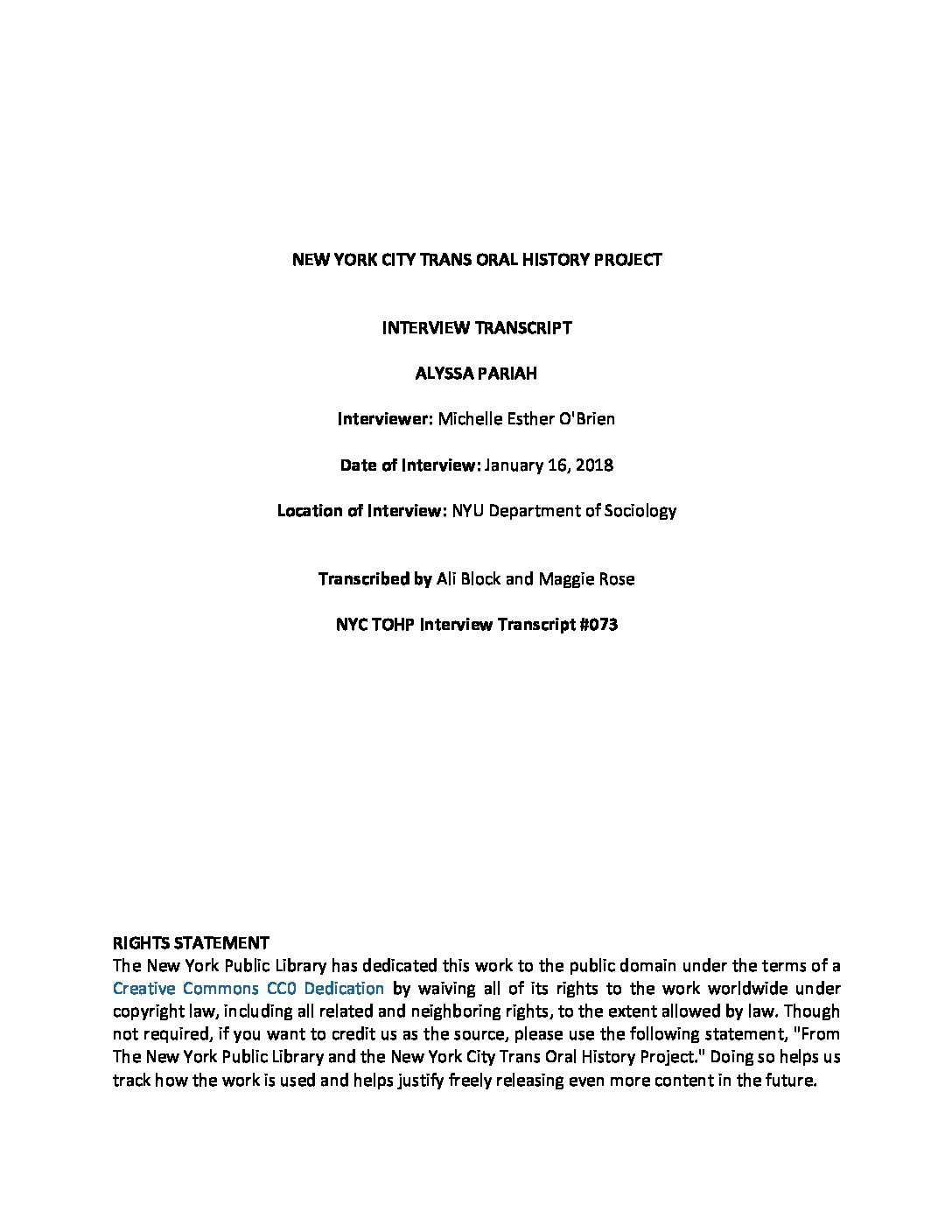 NEW YORK CITY TRANS ORAL HISTORY PROJECT

INTERVIEW TRANSCRIPT

ALYSSA PARIAH

Interviewer: Michelle Esther O'Brien

Date of Interview: January 16, 2018

Location of Interview: NYU Department of Sociology

Transcribed by Ali Block and Maggie Rose

NYC TOHP Interview Transcript #073

RIGHTS STATEMENT
The New York Public Library has dedicated this work to the public domain under the terms of a Creative Commons CC0 Dedication by waiving all of its rights to the work worldwide under copyright law, including all related and neighboring rights, to the extent allowed by law. Though not required, if you want to credit us as the source, please use the following statement, "From The New York Public Library and the New York City Trans Oral History Project." Doing so helps us track how the work is used and helps justify freely releasing even more content in the future.